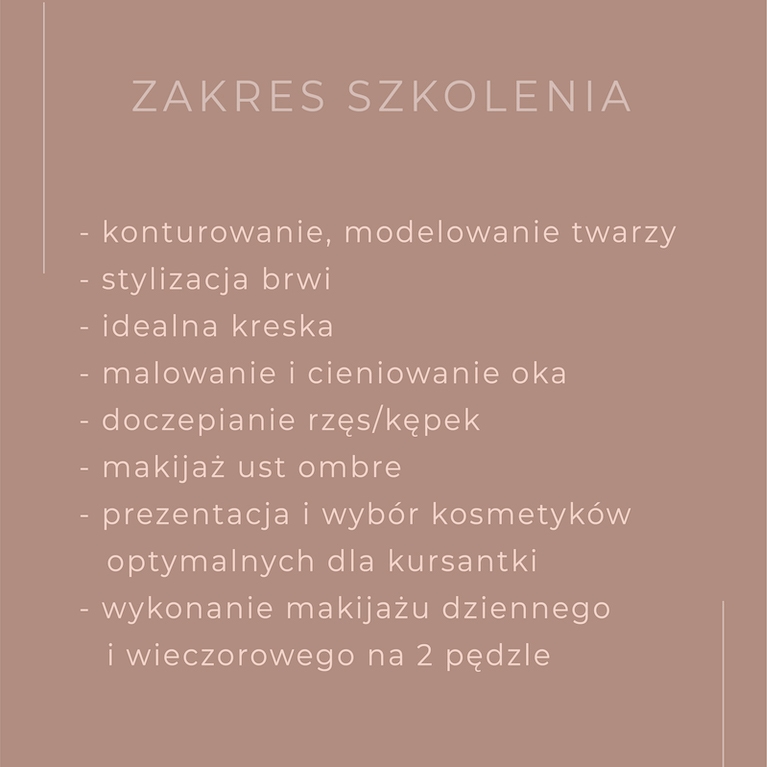 ZAKRES SZKOLENIA

- konturowanie, modelowanie twarzy
- stylizacja brwi
- idealna kreska
- malowanie i cieniowanie oka
- doczepianie rzęs/kępek
- makijaż ust ombre
- prezentacja i wybór kosmetyków optymalnych dla kursantki
- wykonanie makijażu dziennego i wieczorowego na 2 pędzle